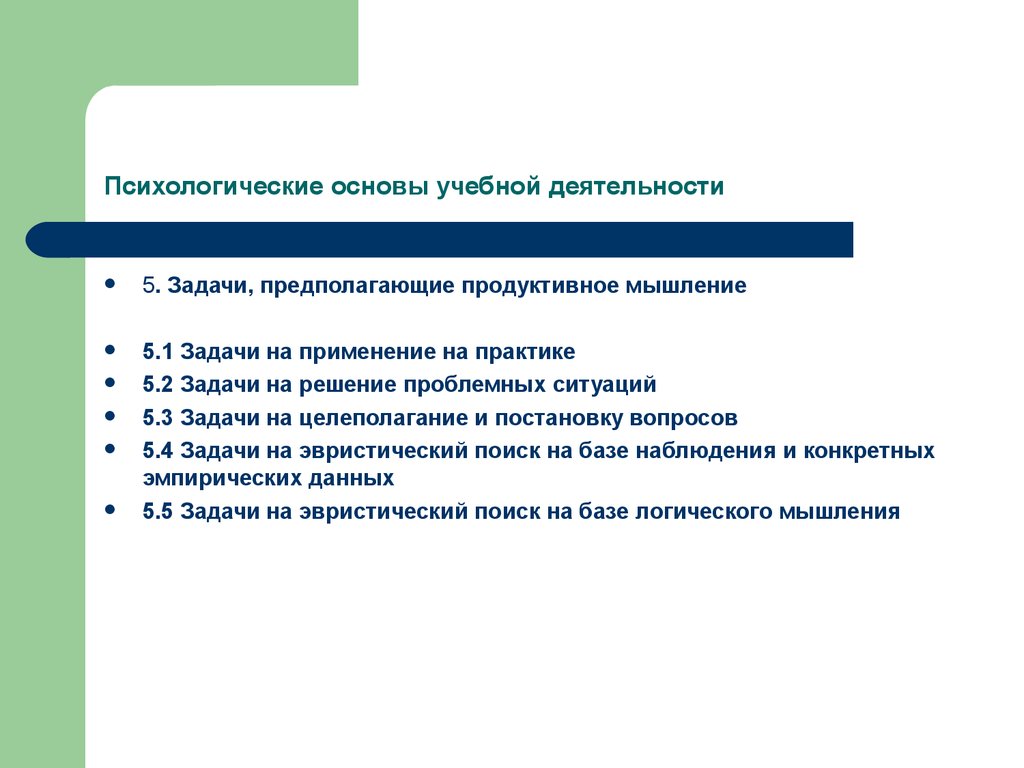 Психологические основы учебной деятельности

- 5. Задачи, предполагающие продуктивное мышление

- 5.1 Задачи на применение на практике
- 5.2 Задачи на решение проблемных ситуаций
- 5.3 Задачи на целеполагание и постановку вопросов
- 5.4 Задачи на эвристический поиск на базе наблюдения и конкретных эмпирических данных
- 5.5 Задачи на эвристический поиск на базе логического мышления